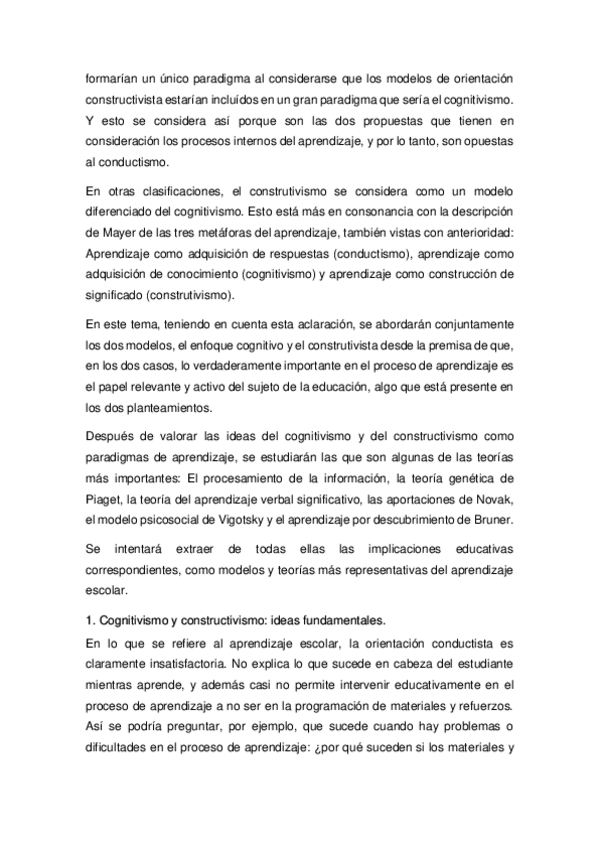 formarían un único paradigma al considerarse que los modelos de orientación constructivista estarían incluídos en un gran paradigma que sería el cognitivismo. Y esto se considera así porque son las dos propuestas que tienen en consideración los procesos internos del aprendizaje, y por lo tanto, son opuestas al conductismo.

En otras clasificaciones, el construtivismo se considera como un modelo diferenciado del cognitivismo. Esto está más en consonancia con la descripción de Mayer de las tres metáforas del aprendizaje, también vistas con anterioridad: Aprendizaje como adquisición de respuestas (conductismo), aprendizaje como adquisición de conocimiento (cognitivismo) y aprendizaje como construcción de significado (construtivismo).

En este tema, teniendo en cuenta esta aclaración, se abordarán conjuntamente los dos modelos, el enfoque cognitivo y el construtivista desde la premisa de que, en los dos casos, lo verdaderamente importante en el proceso de aprendizaje es el papel relevante y activo del sujeto de la educación, algo que está presente en los dos planteamientos.

Después de valorar las ideas del cognitivismo y del constructivismo como paradigmas de aprendizaje, se estudiarán las que son algunas de las teorías más importantes: El procesamiento de la información, la teoría genética de Piaget, la teoría del aprendizaje verbal significativo, las aportaciones de Novak, el modelo psicosocial de Vigotsky y el aprendizaje por descubrimiento de Bruner.

Se intentará extraer de todas ellas las implicaciones educativas correspondientes, como modelos y teorías más representativas del aprendizaje escolar.

1. Cognitivismo y constructivismo: ideas fundamentales.

En lo que se refiere al aprendizaje escolar, la orientación conductista es claramente insatisfactoria. No explica lo que sucede en cabeza del estudiante mientras aprende, y además casi no permite intervenir educativamente en el proceso de aprendizaje a no ser en la programación de materiales y refuerzos. Así se podría preguntar, por ejemplo, que sucede cuando hay problemas o dificultades en el proceso de aprendizaje: ¿por qué suceden si los materiales y